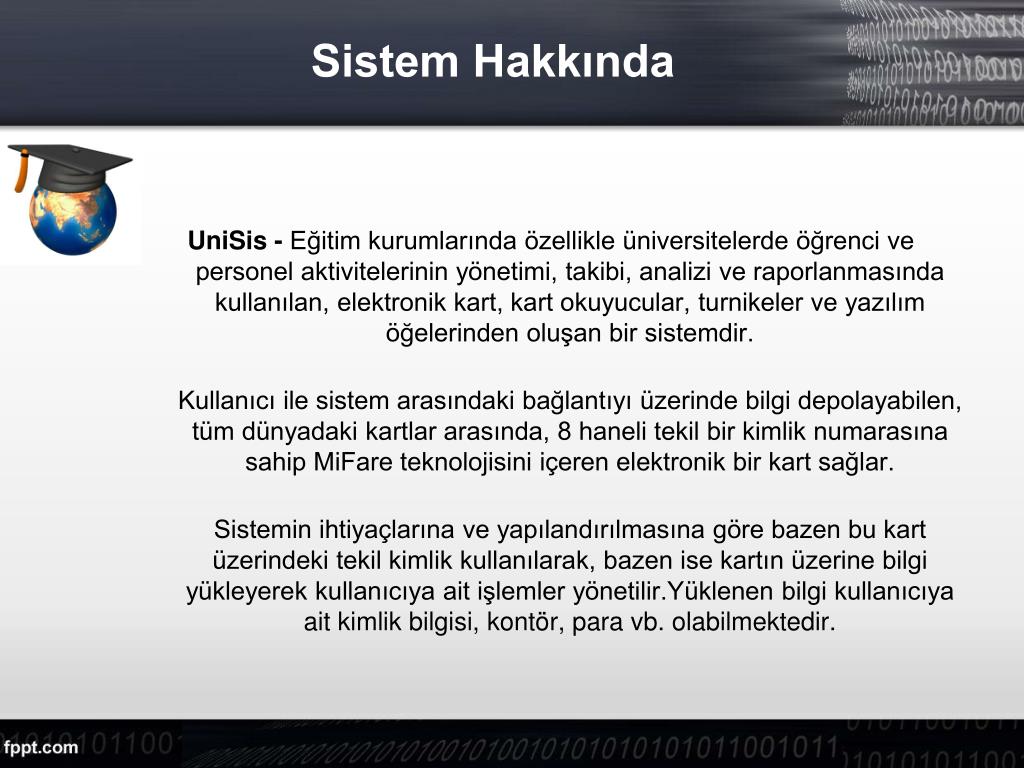 Sistem Hakkında

UniSis - Eğitim kurumlarında özellikle üniversitelerde öğrenci ve personel aktivitelerinin yönetimi, takibi, analizi ve raporlanmasında kullanılan, elektronik kart, kart okuyucular, turnikeler ve yazılım öğelerinden oluşan bir sistemdir.

Kullanıcı ile sistem arasındaki bağlantıyı üzerinde bilgi depolayabilen, tüm dünyadaki kartlar arasında, 8 haneli tekil bir kimlik numarasına sahip MiFare teknolojisini içeren elektronik bir kart sağlar.

Sistemin ihtiyaçlarına ve yapılandırılmasına göre bazen bu kart üzerindeki tekil kimlik kullanılarak, bazen ise kartın üzerine bilgi yükleyerek kullanıcıya ait işlemler yönetilir.Yüklenen bilgi kullanıcıya ait kimlik bilgisi, kontör, para vb. olabilmektedir.

fppt.com